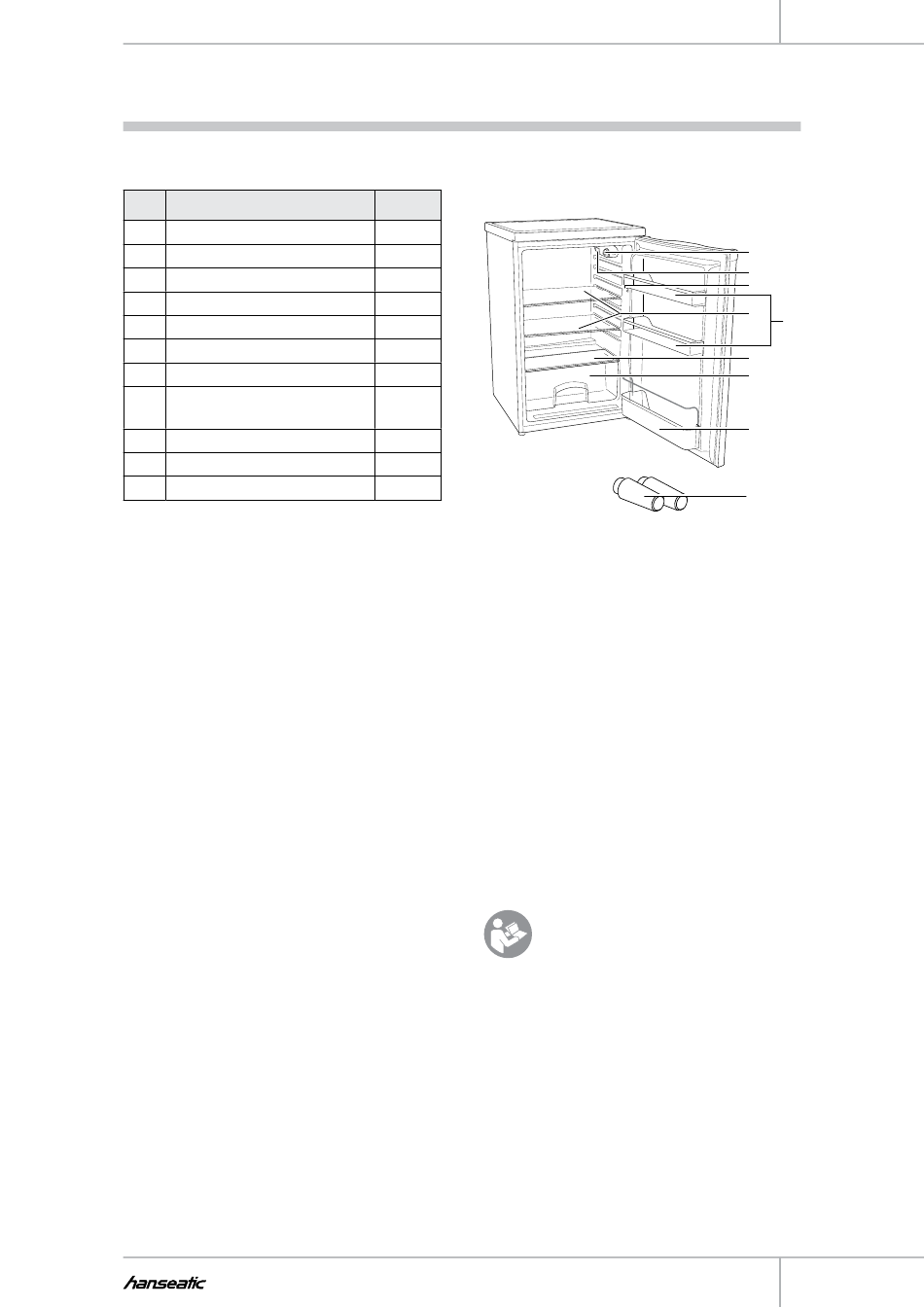 hanseatic